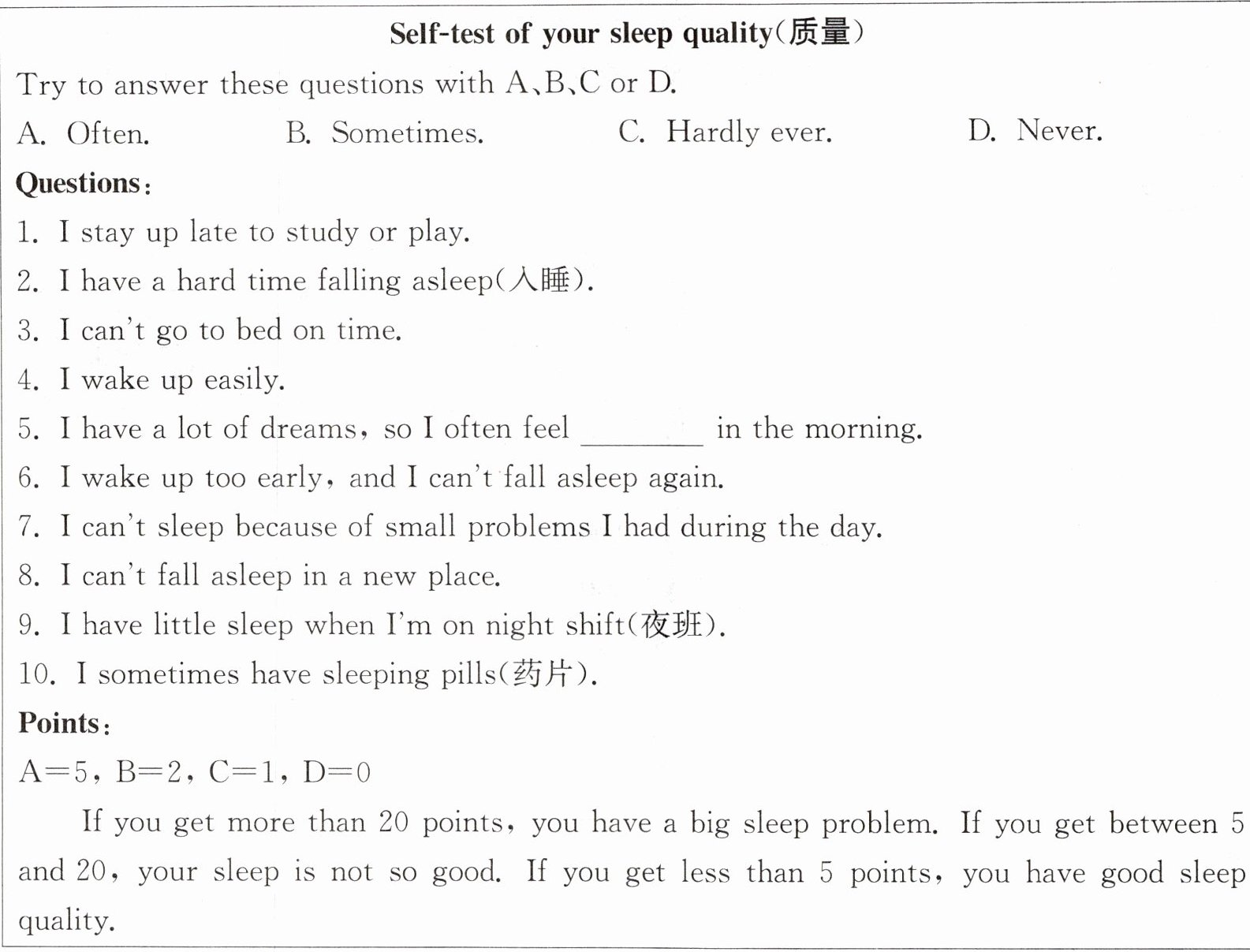 Self-test of your sleep quality(质量)

Try to answer these questions with A、B、C or D.

A. Often. B. Sometimes. C. Hardly ever. D. Never.

Questions:

1. I stay up late to study or play.

2. I have a hard time falling asleep(入睡).

3. I can't go to bed on time.

4. I wake up easily.

5. I have a lot of dreams, so I often feel ________ in the morning.

6. I wake up too early, and I can't fall asleep again.

7. I can't sleep because of small problems I had during the day.

8. I can't fall asleep in a new place.

9. I have little sleep when I'm on night shift(夜班).

10. I sometimes have sleeping pills(药片).

Points:

A=5, B=2, C=1, D=0

If you get more than 20 points, you have a big sleep problem. If you get between 5 and 20, your sleep is not so good. If you get less than 5 points, you have good sleep quality.